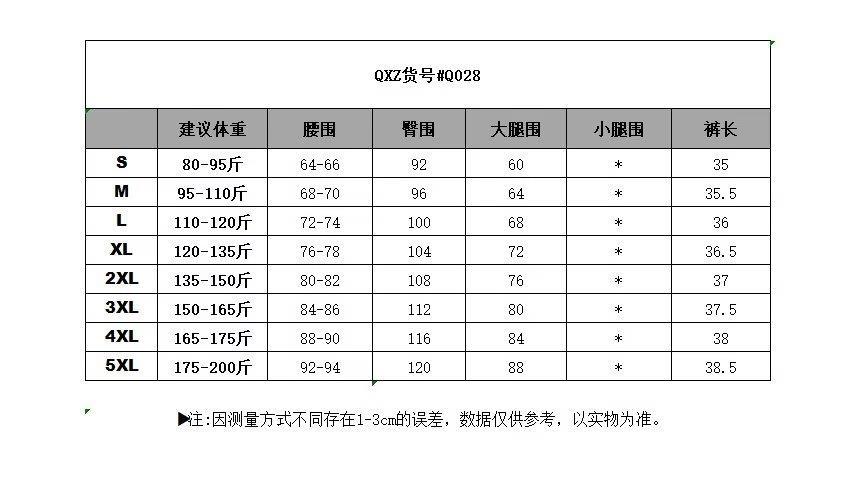 QXZ货号#Q028

| | 建议体重 | 腰围 | 臀围 | 大腿围 | 小腿围 | 裤长 |
|---|---|---|---|---|---|---|
| S | 80-95斤 | 64-66 | 92 | 60 | * | 35 |
| M | 95-110斤 | 68-70 | 96 | 64 | * | 35.5 |
| L | 110-120斤 | 72-74 | 100 | 68 | * | 36 |
| XL | 120-135斤 | 76-78 | 104 | 72 | * | 36.5 |
| 2XL | 135-150斤 | 80-82 | 108 | 76 | * | 37 |
| 3XL | 150-165斤 | 84-86 | 112 | 80 | * | 37.5 |
| 4XL | 165-175斤 | 88-90 | 116 | 84 | * | 38 |
| 5XL | 175-200斤 | 92-94 | 120 | 88 | * | 38.5 |

▶注:因测量方式不同存在1-3cm的误差，数据仅供参考，以实物为准。